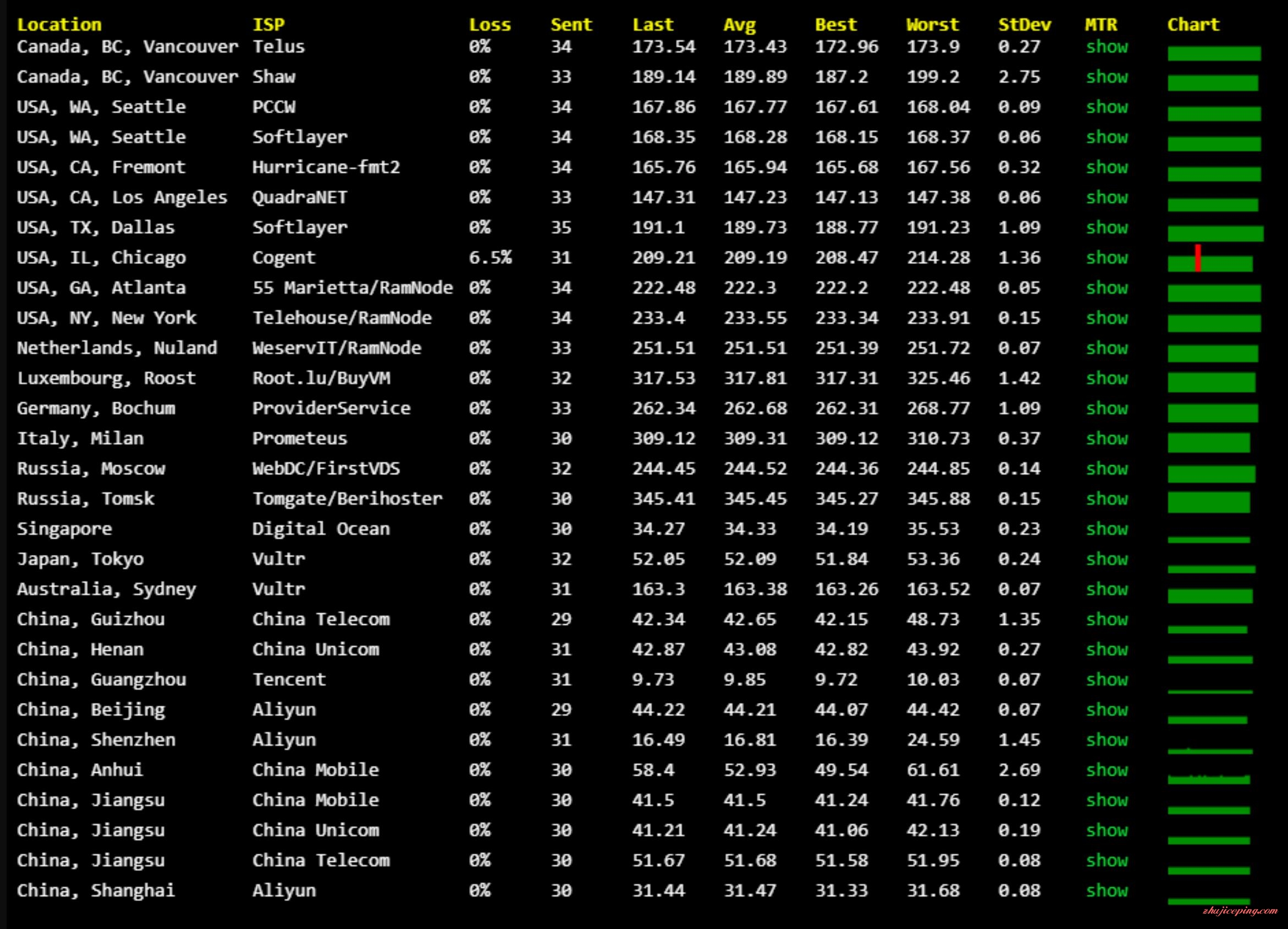 | Location | ISP | Loss | Sent | Last | Avg | Best | Worst | StDev | MTR | Chart |
|---|---|---|---|---|---|---|---|---|---|---|
| Canada, BC, Vancouver | Telus | 0% | 34 | 173.54 | 173.43 | 172.96 | 173.9 | 0.27 | show | |
| Canada, BC, Vancouver | Shaw | 0% | 33 | 189.14 | 189.89 | 187.2 | 199.2 | 2.75 | show | |
| USA, WA, Seattle | PCCW | 0% | 34 | 167.86 | 167.77 | 167.61 | 168.04 | 0.09 | show | |
| USA, WA, Seattle | Softlayer | 0% | 34 | 168.35 | 168.28 | 168.15 | 168.37 | 0.06 | show | |
| USA, CA, Fremont | Hurricane-fmt2 | 0% | 34 | 165.76 | 165.94 | 165.68 | 167.56 | 0.32 | show | |
| USA, CA, Los Angeles | QuadraNET | 0% | 33 | 147.31 | 147.23 | 147.13 | 147.38 | 0.06 | show | |
| USA, TX, Dallas | Softlayer | 0% | 35 | 191.1 | 189.73 | 188.77 | 191.23 | 1.09 | show | |
| USA, IL, Chicago | Cogent | 6.5% | 31 | 209.21 | 209.19 | 208.47 | 214.28 | 1.36 | show | |
| USA, GA, Atlanta | 55 Marietta/RamNode | 0% | 34 | 222.48 | 222.3 | 222.2 | 222.48 | 0.05 | show | |
| USA, NY, New York | Telehouse/RamNode | 0% | 34 | 233.4 | 233.55 | 233.34 | 233.91 | 0.15 | show | |
| Netherlands, Nuland | WeservIT/RamNode | 0% | 33 | 251.51 | 251.51 | 251.39 | 251.72 | 0.07 | show | |
| Luxembourg, Roost | Root.lu/BuyVM | 0% | 32 | 317.53 | 317.81 | 317.31 | 325.46 | 1.42 | show | |
| Germany, Bochum | ProviderService | 0% | 33 | 262.34 | 262.68 | 262.31 | 268.77 | 1.09 | show | |
| Italy, Milan | Prometeus | 0% | 30 | 309.12 | 309.31 | 309.12 | 310.73 | 0.37 | show | |
| Russia, Moscow | WebDC/FirstVDS | 0% | 32 | 244.45 | 244.52 | 244.36 | 244.85 | 0.14 | show | |
| Russia, Tomsk | Tomgate/Berihoster | 0% | 30 | 345.41 | 345.45 | 345.27 | 345.88 | 0.15 | show | |
| Singapore | Digital Ocean | 0% | 30 | 34.27 | 34.33 | 34.19 | 35.53 | 0.23 | show | |
| Japan, Tokyo | Vultr | 0% | 32 | 52.05 | 52.09 | 51.84 | 53.36 | 0.24 | show | |
| Australia, Sydney | Vultr | 0% | 31 | 163.3 | 163.38 | 163.26 | 163.52 | 0.07 | show | |
| China, Guizhou | China Telecom | 0% | 29 | 42.34 | 42.65 | 42.15 | 48.73 | 1.35 | show | |
| China, Henan | China Unicom | 0% | 31 | 42.87 | 43.08 | 42.82 | 43.92 | 0.27 | show | |
| China, Guangzhou | Tencent | 0% | 31 | 9.73 | 9.85 | 9.72 | 10.03 | 0.07 | show | |
| China, Beijing | Aliyun | 0% | 29 | 44.22 | 44.21 | 44.07 | 44.42 | 0.07 | show | |
| China, Shenzhen | Aliyun | 0% | 31 | 16.49 | 16.81 | 16.39 | 24.59 | 1.45 | show | |
| China, Anhui | China Mobile | 0% | 30 | 58.4 | 52.93 | 49.54 | 61.61 | 2.69 | show | |
| China, Jiangsu | China Mobile | 0% | 30 | 41.5 | 41.5 | 41.24 | 41.76 | 0.12 | show | |
| China, Jiangsu | China Unicom | 0% | 30 | 41.21 | 41.24 | 41.06 | 42.13 | 0.19 | show | |
| China, Jiangsu | China Telecom | 0% | 30 | 51.67 | 51.68 | 51.58 | 51.95 | 0.08 | show | |
| China, Shanghai | Aliyun | 0% | 30 | 31.44 | 31.47 | 31.33 | 31.68 | 0.08 | show | |

zhujiceping.com